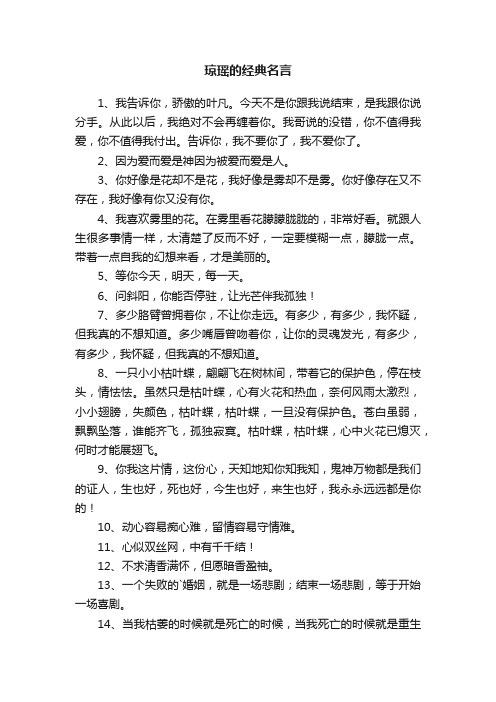 琼瑶的经典名言

1、我告诉你，骄傲的叶凡。今天不是你跟我说结束，是我跟你说分手。从此以后，我绝对不会再缠着你。我哥说的没错，你不值得我爱，你不值得我付出。告诉你，我不要你了，我不爱你了。

2、因为爱而爱是神因为被爱而爱是人。

3、你好像是花却不是花，我好像是雾却不是雾。你好像存在又不存在，我好像有你又没有你。

4、我喜欢雾里的花。在雾里看花朦朦胧胧的，非常好看。就跟人生很多事情一样，太清楚了反而不好，一定要模糊一点，朦胧一点。带着一点自我的幻想来看，才是美丽的。

5、等你今天，明天，每一天。

6、问斜阳，你能否停驻，让光芒伴我孤独！

7、多少胳臂曾拥着你，不让你走远。有多少，有多少，我怀疑，但我真的不想知道。多少嘴唇曾吻着你，让你的灵魂发光，有多少，有多少，我怀疑，但我真的不想知道。

8、一只小小枯叶蝶，翩翩飞在树林间，带着它的保护色，停在枝头，情怯怯。虽然只是枯叶蝶，心有火花和热血，奈何风雨太激烈，小小翅膀，失颜色，枯叶蝶，枯叶蝶，一旦没有保护色。苍白虽弱，飘飘坠落，谁能齐飞，孤独寂寞。枯叶蝶，枯叶蝶，心中火花已熄灭，何时才能展翅飞。

9、你我这片情，这份心，天知地知你知我知，鬼神万物都是我们的证人，生也好，死也好，今生也好，来生也好，我永永远远都是你的！

10、动心容易痴心难，留情容易守情难。

11、心似双丝网，中有千千结！

12、不求清香满怀，但愿暗香盈袖。

13、一个失败的`婚姻，就是一场悲剧；结束一场悲剧，等于开始一场喜剧。

14、当我枯萎的时候就是死亡的时候，当我死亡的时候就是重生